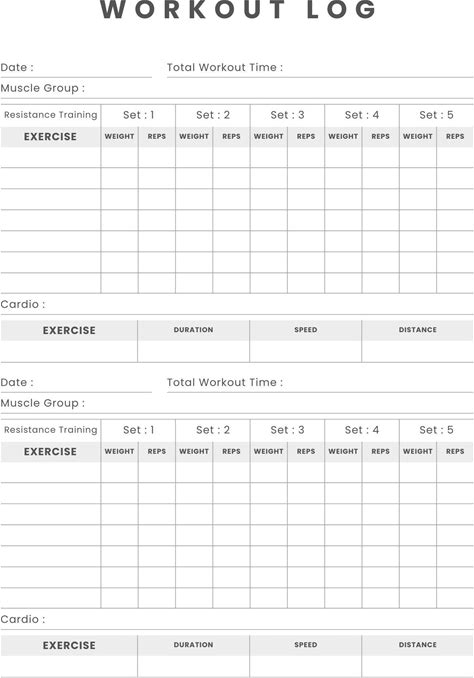 WORKOUT LOG

Date :

Total Workout Time :

Muscle Group :

| Resistance Training | Set : 1 | | Set : 2 | | Set : 3 | | Set : 4 | | Set : 5 | |
|---|---|---|---|---|---|---|---|---|---|---|
| EXERCISE | WEIGHT | REPS | WEIGHT | REPS | WEIGHT | REPS | WEIGHT | REPS | WEIGHT | REPS |
| | | | | | | | | | | |
| | | | | | | | | | | |
| | | | | | | | | | | |
| | | | | | | | | | | |
| | | | | | | | | | | |
| | | | | | | | | | | |
| | | | | | | | | | | |

Cardio :

| EXERCISE | DURATION | SPEED | DISTANCE |
|---|---|---|---|
| | | | |

Date :

Total Workout Time :

Muscle Group :

| Resistance Training | Set : 1 | | Set : 2 | | Set : 3 | | Set : 4 | | Set : 5 | |
|---|---|---|---|---|---|---|---|---|---|---|
| EXERCISE | WEIGHT | REPS | WEIGHT | REPS | WEIGHT | REPS | WEIGHT | REPS | WEIGHT | REPS |
| | | | | | | | | | | |
| | | | | | | | | | | |
| | | | | | | | | | | |
| | | | | | | | | | | |
| | | | | | | | | | | |
| | | | | | | | | | | |
| | | | | | | | | | | |

Cardio :

| EXERCISE | DURATION | SPEED | DISTANCE |
|---|---|---|---|
| | | | |